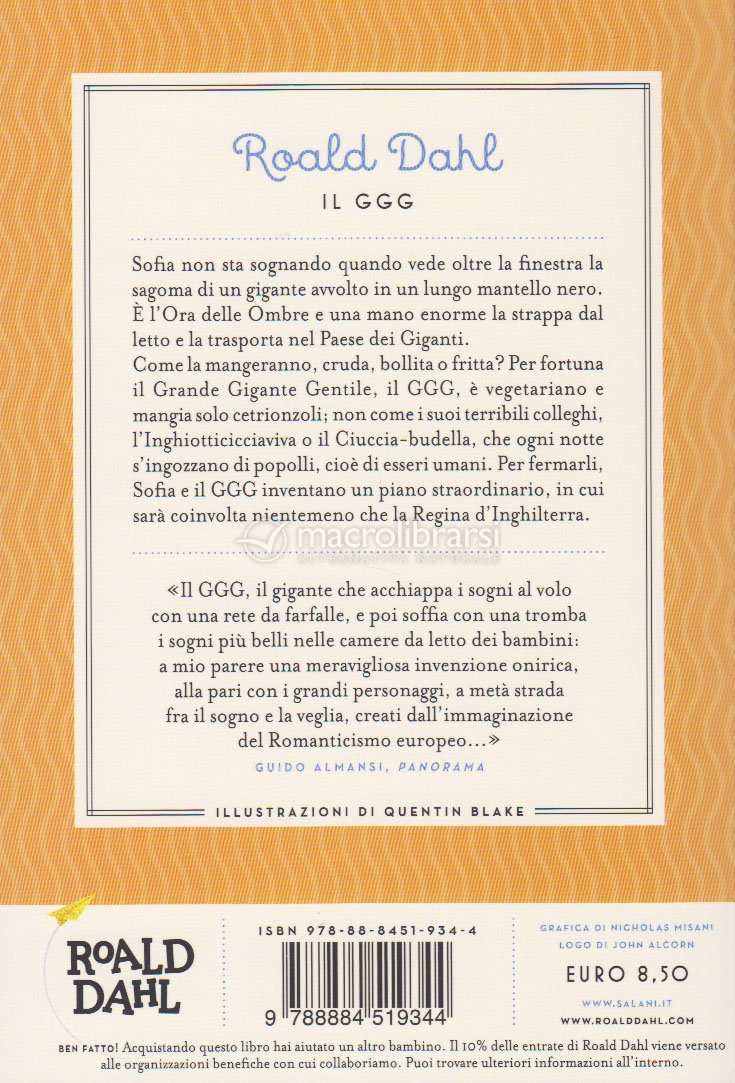 Roald Dahl

IL GGG

Sofia non sta sognando quando vede oltre la finestra la sagoma di un gigante avvolto in un lungo mantello nero. È l'Ora delle Ombre e una mano enorme la strappa dal letto e la trasporta nel Paese dei Giganti.
Come la mangeranno, cruda, bollita o fritta? Per fortuna il Grande Gigante Gentile, il GGG, è vegetariano e mangia solo cetrionzoli; non come i suoi terribili colleghi, l'Inghiotticicciaviva o il Ciuccia-budella, che ogni notte s'ingozzano di popolli, cioè di esseri umani. Per fermarli, Sofia e il GGG inventano un piano straordinario, in cui sarà coinvolta nientemeno che la Regina d'Inghilterra.

macrolibrarsi

«Il GGG, il gigante che acchiappa i sogni al volo con una rete da farfalle, e poi soffia con una tromba i sogni più belli nelle camere da letto dei bambini: a mio parere una meravigliosa invenzione onirica, alla pari con i grandi personaggi, a metà strada fra il sogno e la veglia, creati dall'immaginazione del Romanticismo europeo...»
GUIDO ALMANSI, PANORAMA

ILLUSTRAZIONI DI QUENTIN BLAKE

ROALD DAHL

ISBN 978-88-8451-934-4

9 788884 519344

GRAFICA DI NICHOLAS MISANI
LOGO DI JOHN ALCORN

EURO 8,50

WWW.SALANI.IT
WWW.ROALDDAHL.COM

BEN FATTO! Acquistando questo libro hai aiutato un altro bambino. Il 10% delle entrate di Roald Dahl viene versato alle organizzazioni benefiche con cui collaboriamo. Puoi trovare ulteriori informazioni all'interno.